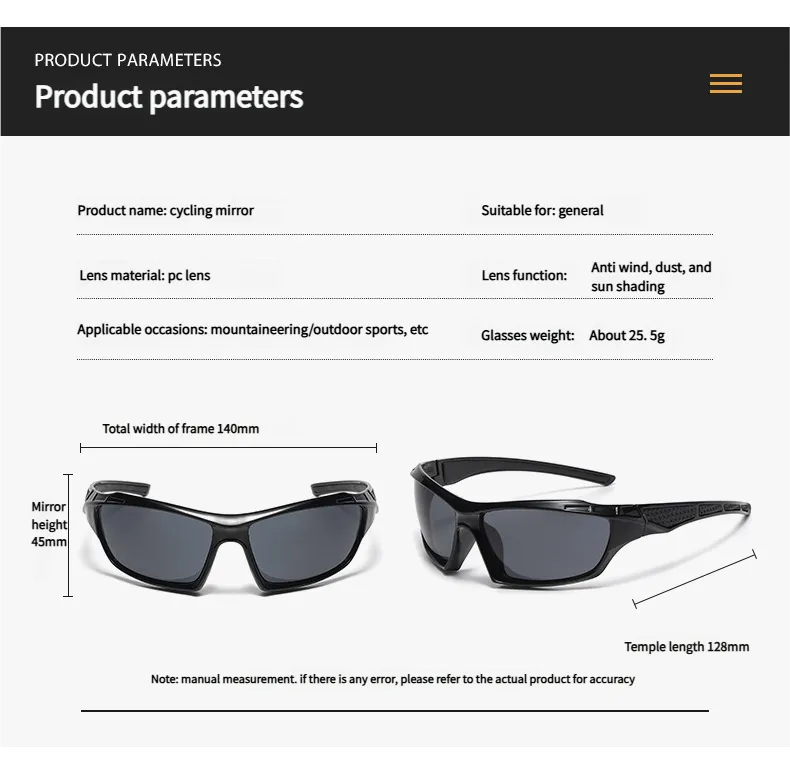 PRODUCT PARAMETERS
Product parameters

Product name: cycling mirror

Suitable for: general

Lens material: pc lens

Lens function: Anti wind, dust, and sun shading

Applicable occasions: mountaineering/outdoor sports, etc

Glasses weight: About 25. 5g

Total width of frame 140mm

Mirror height 45mm

Temple length 128mm

Note: manual measurement. if there is any error, please refer to the actual product for accuracy